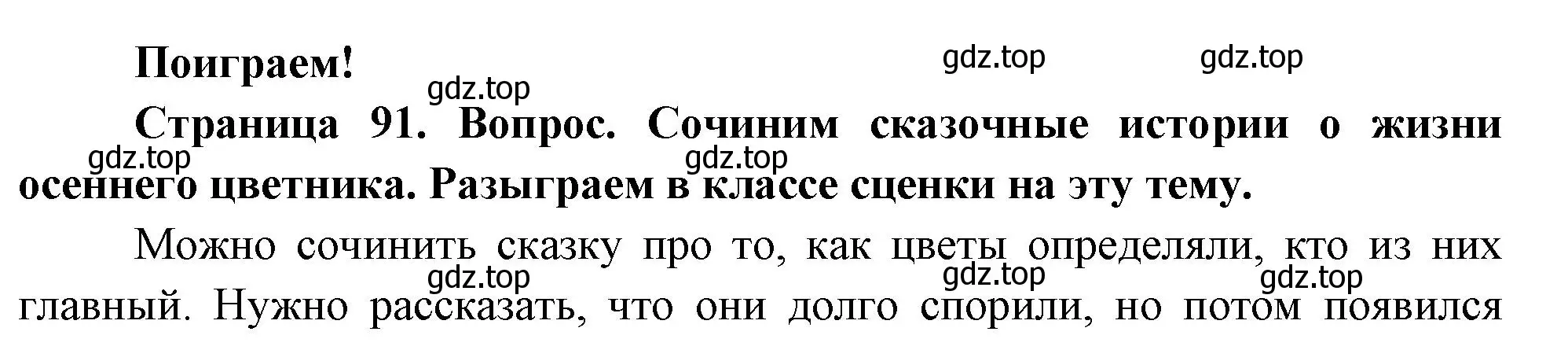 Поиграем!

gdz.top gdz.top gdz.top

Страница 91. Вопрос. Сочиним сказочные истории о жизни осеннего цветника. Разыграем в классе сценки на эту тему.

gdz.top gdz.top

Можно сочинить сказку про то, как цветы определяли, кто из них главный. Нужно рассказать, что они долго спорили, но потом появился

gdz.top gdz.top gdz.top